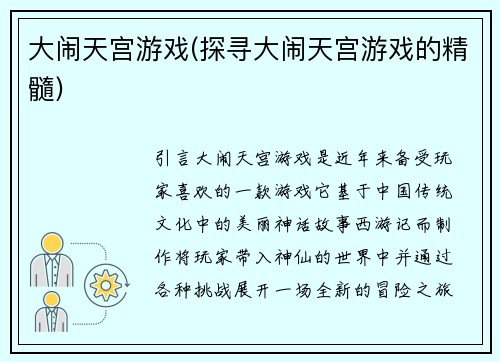 大闹天宫游戏(探寻大闹天宫游戏的精髓)

引言大闹天宫游戏是近年来备受玩家喜欢的一款游戏它基于中国传统文化中的美丽神话故事西游记而制作将玩家带入神仙的世界中并通过各种挑战展开一场全新的冒险之旅